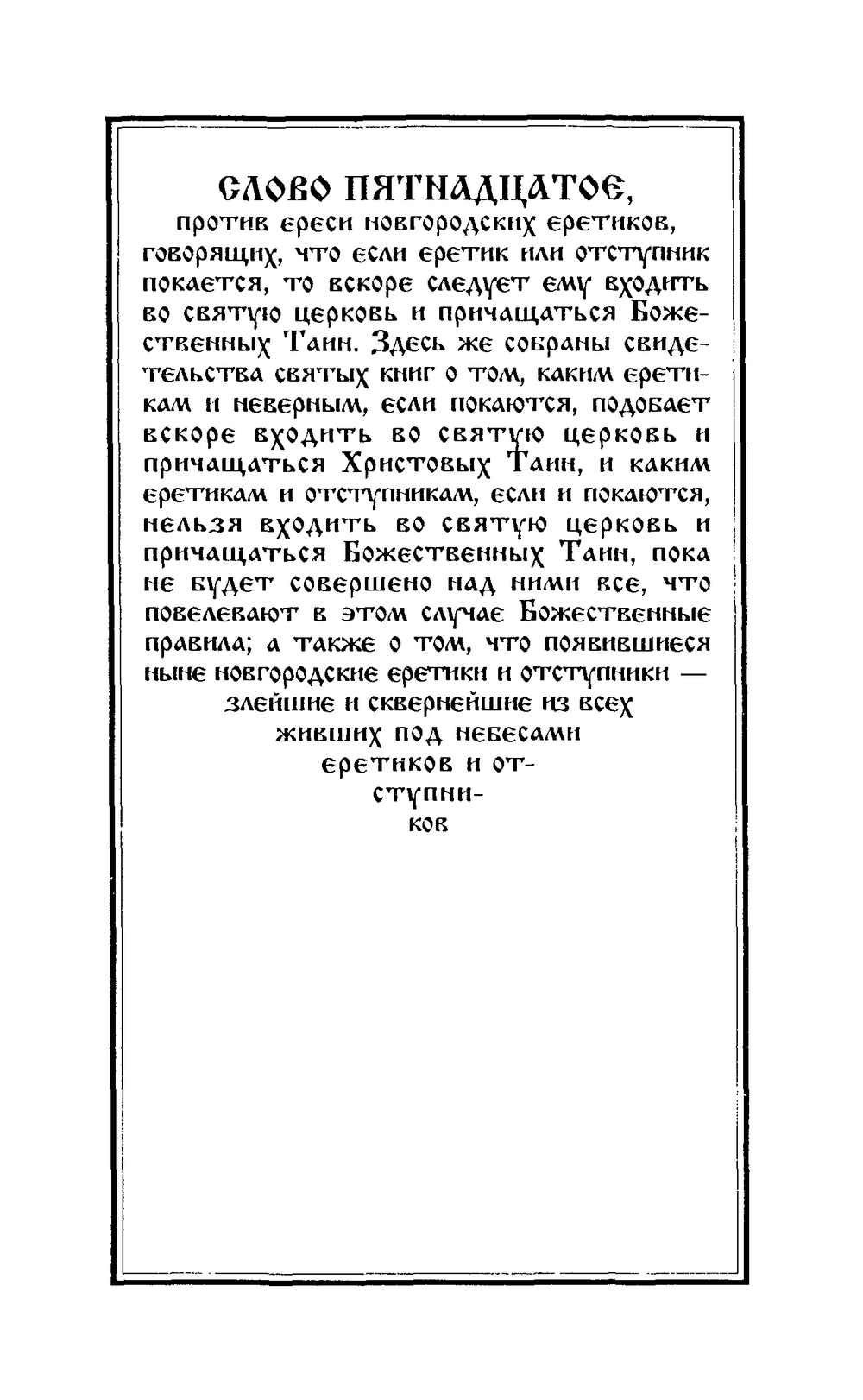 СЛОВО ПЯТНАДЦАТОЕ,
против ереси новгородских еретиков, говорящих, что если еретик или отступник покается, то вскоре следует ему входить во святую церковь и причащаться Божественных Таин. Здесь же собраны свидетельства святых книг о том, каким еретикам и неверным, если покаются, подобает вскоре входить во святую церковь и причащаться Христовых Таин, и каким еретикам и отступникам, если и покаются, нельзя входить во святую церковь и причащаться Божественных Таин, пока не будет совершено над ними все, что повелевают в этом случае Божественные правила; а также о том, что появившиеся ныне новгородские еретики и отступники — злейшие и сквернейшие из всех живших под небесами еретиков и отступников